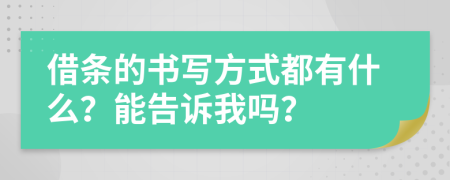 借条的书写方式都有什么？能告诉我吗？